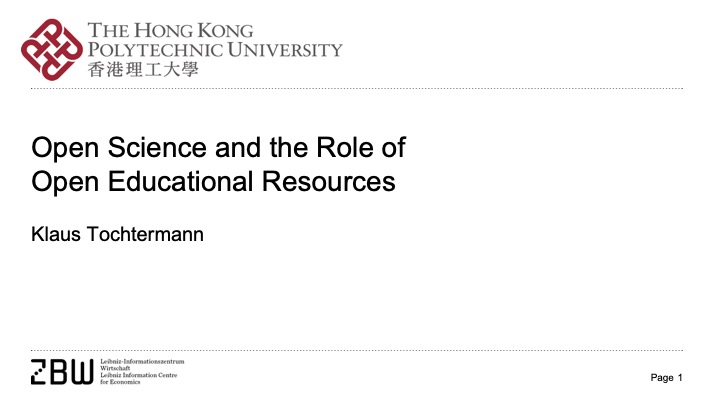 THE HONG KONG
POLYTECHNIC UNIVERSITY
香港理工大學

Open Science and the Role of Open Educational Resources

Klaus Tochtermann

ZBW
Leibniz-Informationszentrum Wirtschaft
Leibniz Information Centre for Economics

Page 1